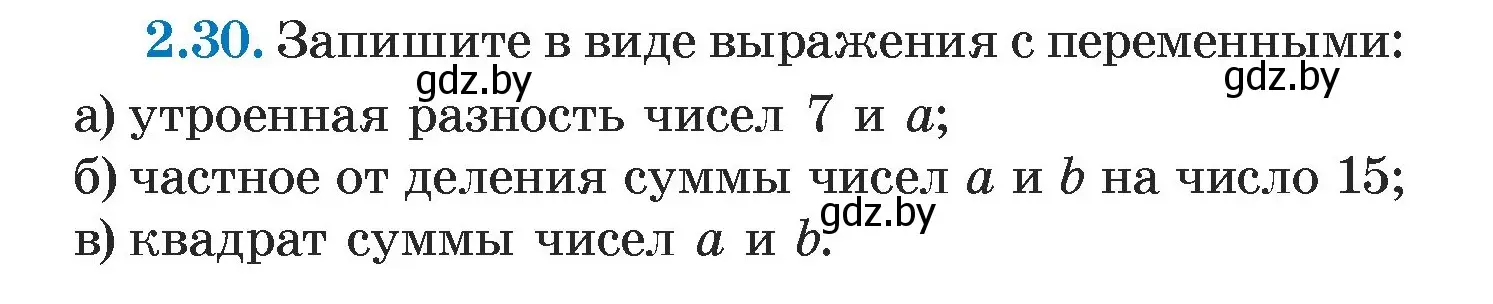 2.30. Запишите в виде выражения с переменными:
gdz.by gdz.by
а) утроенная разность чисел 7 и $a$;
б) частное от деления суммы чисел $a$ и $b$ на число 15;
gdz.by
в) квадрат суммы чисел $a$ и $b$.